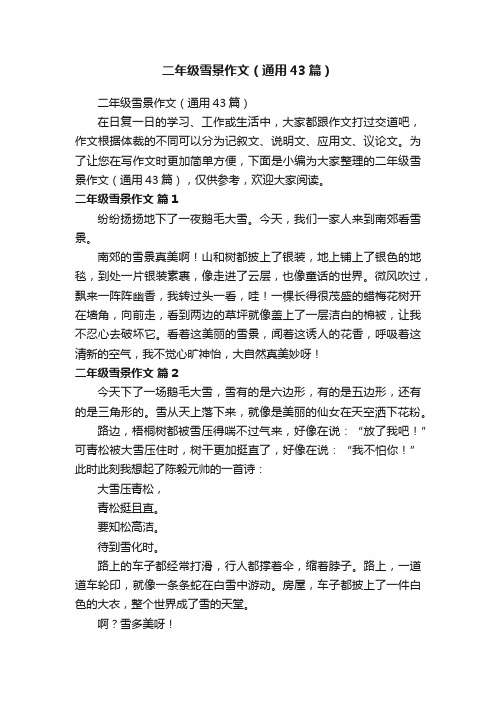 二年级雪景作文（通用43篇）

二年级雪景作文（通用43篇）

在日复一日的学习、工作或生活中，大家都跟作文打过交道吧，作文根据体裁的不同可以分为记叙文、说明文、应用文、议论文。为了让您在写作文时更加简单方便，下面是小编为大家整理的二年级雪景作文（通用43篇），仅供参考，欢迎大家阅读。

二年级雪景作文 篇1

纷纷扬扬地下了一夜鹅毛大雪。今天，我们一家人来到南郊看雪景。

南郊的雪景真美啊！山和树都披上了银装，地上铺上了银色的地毯，到处一片银装素裹，像走进了云层，也像童话的世界。微风吹过，飘来一阵阵幽香，我转过头一看，哇！一棵长得很茂盛的蜡梅花树开在墙角，向前走，看到两边的草坪就像盖上了一层洁白的棉被，让我不忍心去破坏它。看着这美丽的雪景，闻着这诱人的花香，呼吸着这清新的空气，我不觉心旷神怡，大自然真美妙呀！

二年级雪景作文 篇2

今天下了一场鹅毛大雪，雪有的是六边形，有的是五边形，还有的是三角形的。雪从天上落下来，就像是美丽的仙女在天空洒下花粉。

路边，梧桐树都被雪压得喘不过气来，好像在说：“放了我吧！”可青松被大雪压住时，树干更加挺直了，好像在说：“我不怕你！”此时此刻我想起了陈毅元帅的一首诗：

大雪压青松，

青松挺且直。

要知松高洁。

待到雪化时。

路上的车子都经常打滑，行人都撑着伞，缩着脖子。路上，一道道车轮印，就像一条条蛇在白雪中游动。房屋，车子都披上了一件白色的大衣，整个世界成了雪的天堂。

啊？雪多美呀！